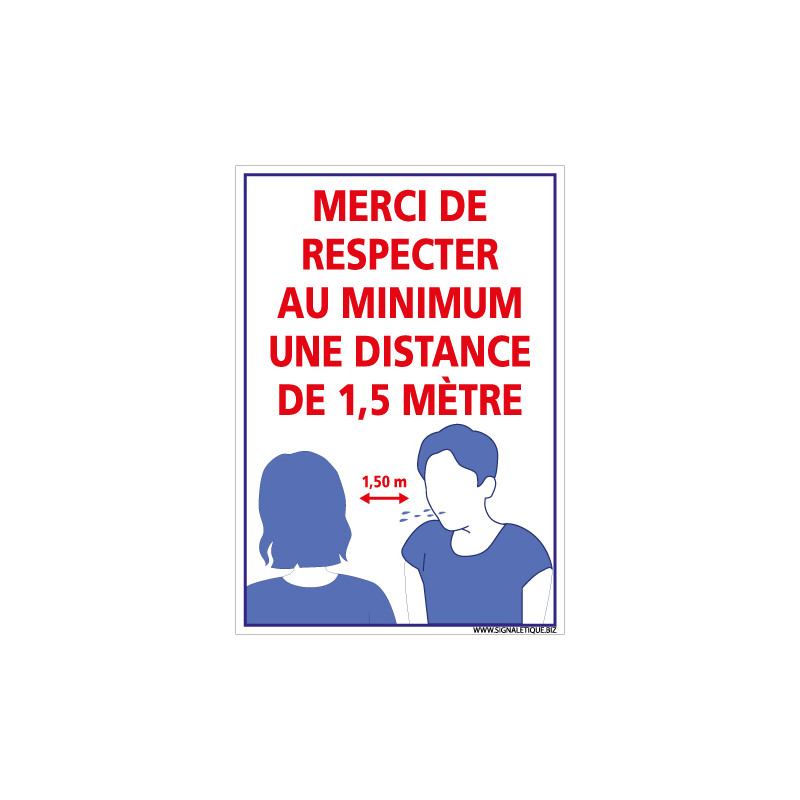 MERCI DE RESPECTER AU MINIMUM UNE DISTANCE DE 1,5 MÈTRE

1,50 m

WWW.SIGNALETIQUE.BIZ